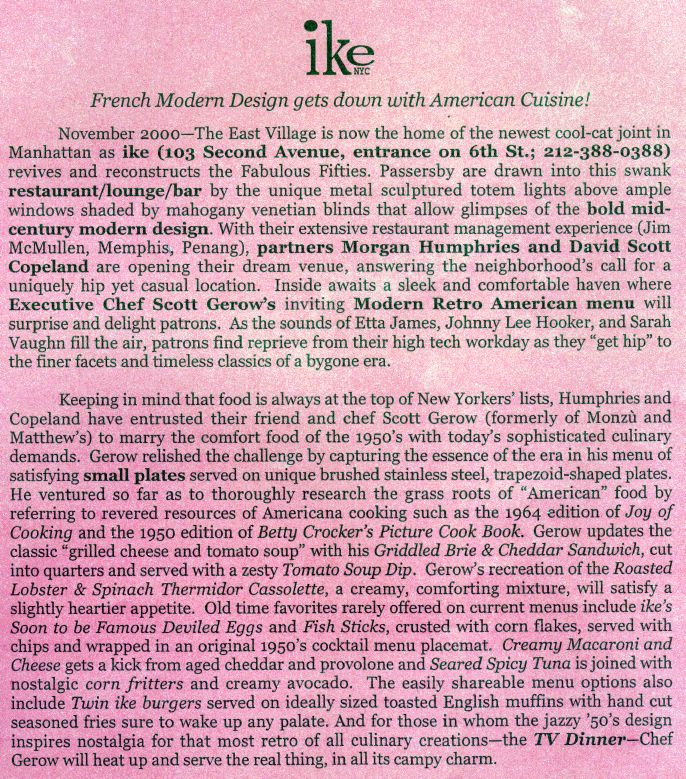 ike
NYC

French Modern Design gets down with American Cuisine!

November 2000—The East Village is now the home of the newest cool-cat joint in Manhattan as ike (103 Second Avenue, entrance on 6th St.; 212-388-0388) revives and reconstructs the Fabulous Fifties. Passersby are drawn into this swank restaurant/lounge/bar by the unique metal sculptured totem lights above ample windows shaded by mahogany venetian blinds that allow glimpses of the bold mid-century modern design. With their extensive restaurant management experience (Jim McMullen, Memphis, Penang), partners Morgan Humphries and David Scott Copeland are opening their dream venue, answering the neighborhood's call for a uniquely hip yet casual location. Inside awaits a sleek and comfortable haven where Executive Chef Scott Gerow's inviting Modern Retro American menu will surprise and delight patrons. As the sounds of Etta James, Johnny Lee Hooker, and Sarah Vaughn fill the air, patrons find reprieve from their high tech workday as they "get hip" to the finer facets and timeless classics of a bygone era.

Keeping in mind that food is always at the top of New Yorkers' lists, Humphries and Copeland have entrusted their friend and chef Scott Gerow (formerly of Monzù and Matthew's) to marry the comfort food of the 1950's with today's sophisticated culinary demands. Gerow relished the challenge by capturing the essence of the era in his menu of satisfying small plates served on unique brushed stainless steel, trapezoid-shaped plates. He ventured so far as to thoroughly research the grass roots of "American" food by referring to revered resources of Americana cooking such as the 1964 edition of Joy of Cooking and the 1950 edition of Betty Crocker's Picture Cook Book. Gerow updates the classic "grilled cheese and tomato soup" with his Griddled Brie & Cheddar Sandwich, cut into quarters and served with a zesty Tomato Soup Dip. Gerow's recreation of the Roasted Lobster & Spinach Thermidor Cassolette, a creamy, comforting mixture, will satisfy a slightly heartier appetite. Old time favorites rarely offered on current menus include ike's Soon to be Famous Deviled Eggs and Fish Sticks, crusted with corn flakes, served with chips and wrapped in an original 1950's cocktail menu placemat. Creamy Macaroni and Cheese gets a kick from aged cheddar and provolone and Seared Spicy Tuna is joined with nostalgic corn fritters and creamy avocado. The easily shareable menu options also include Twin ike burgers served on ideally sized toasted English muffins with hand cut seasoned fries sure to wake up any palate. And for those in whom the jazzy '50's design inspires nostalgia for that most retro of all culinary creations—the TV Dinner—Chef Gerow will heat up and serve the real thing, in all its campy charm.